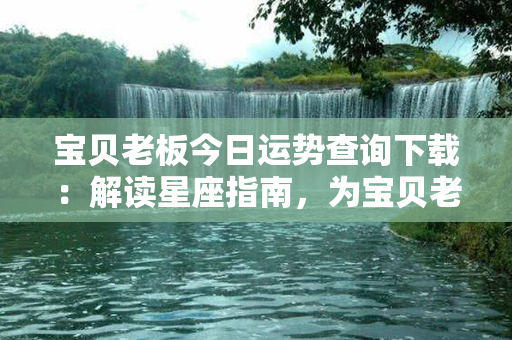 宝贝老板今日运势查询下载：解读星座指南，为宝贝老